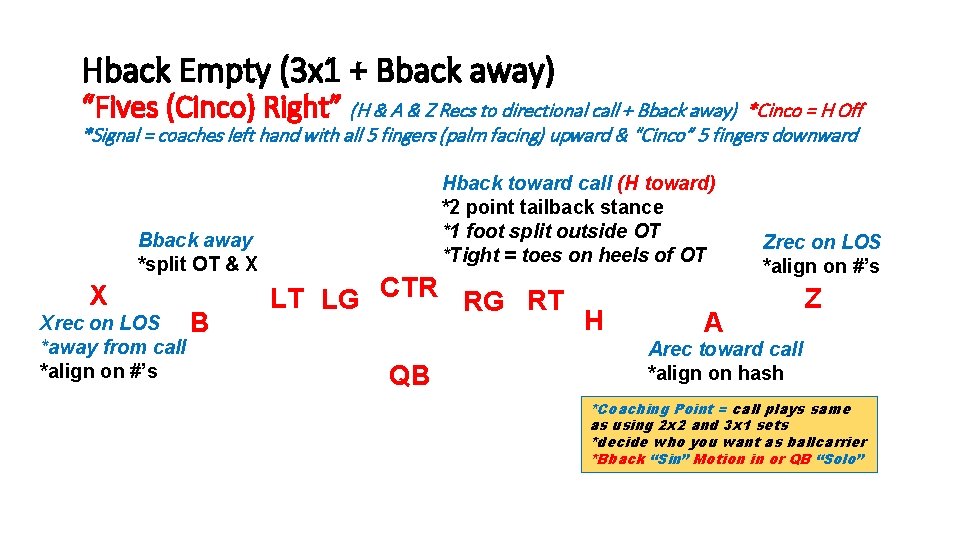 Hback Empty (3x1 + Bback away)
"Fives (Cinco) Right" (H & A & Z Recs to directional call + Bback away) *Cinco = H Off
*Signal = coaches left hand with all 5 fingers (palm facing) upward & "Cinco" 5 fingers downward

Hback toward call (H toward)
*2 point tailback stance
*1 foot split outside OT
*Tight = toes on heels of OT

Bback away
*split OT & X

Zrec on LOS
*align on #'s

X

Xrec on LOS
*away from call
*align on #'s

B

LT LG CTR RG RT

H

A

Z

QB

Arec toward call
*align on hash

*Coaching Point = call plays same as using 2x2 and 3x1 sets
*decide who you want as ballcarrier
*Bback "Sin" Motion in or QB "Solo"